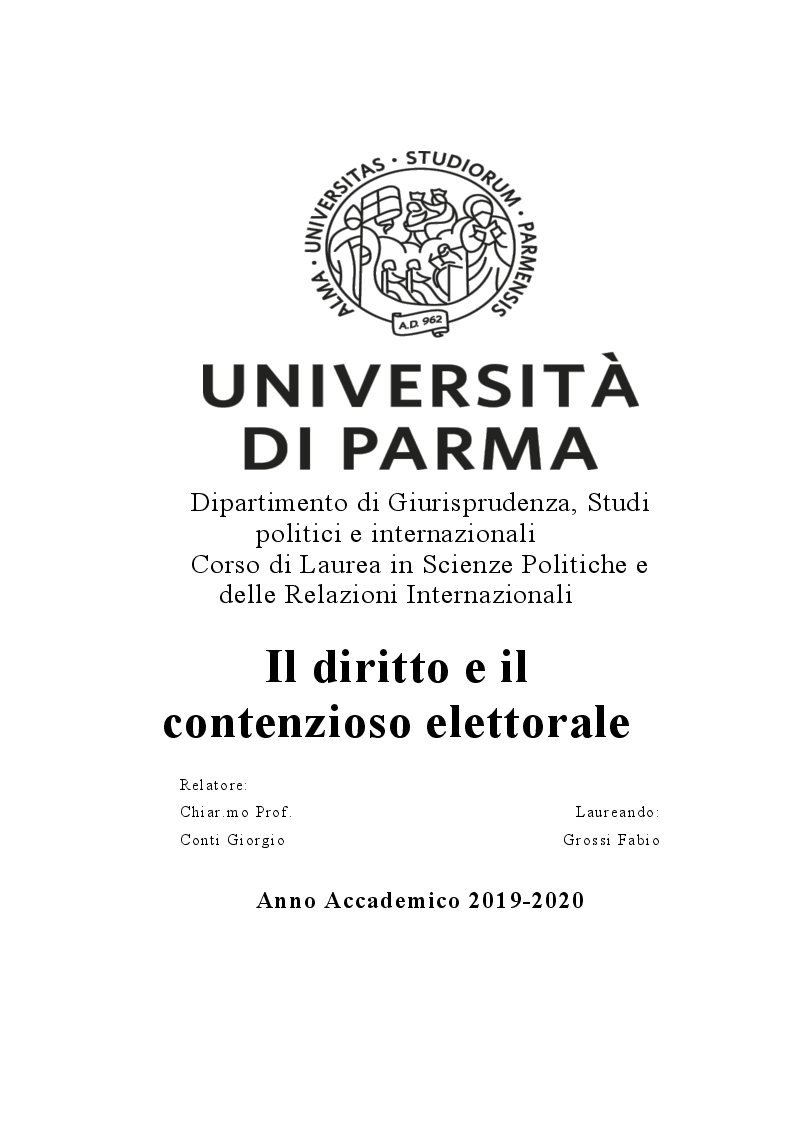 ALMA · UNIVERSITAS · STUDIORUM · PARMENSIS
A.D. 962

UNIVERSITÀ DI PARMA

Dipartimento di Giurisprudenza, Studi politici e internazionali
Corso di Laurea in Scienze Politiche e delle Relazioni Internazionali

Il diritto e il contenzioso elettorale

Relatore:
Chiar.mo Prof.
Conti Giorgio

Laureando:
Grossi Fabio

Anno Accademico 2019-2020